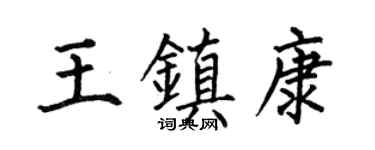 王鎮康

词典网